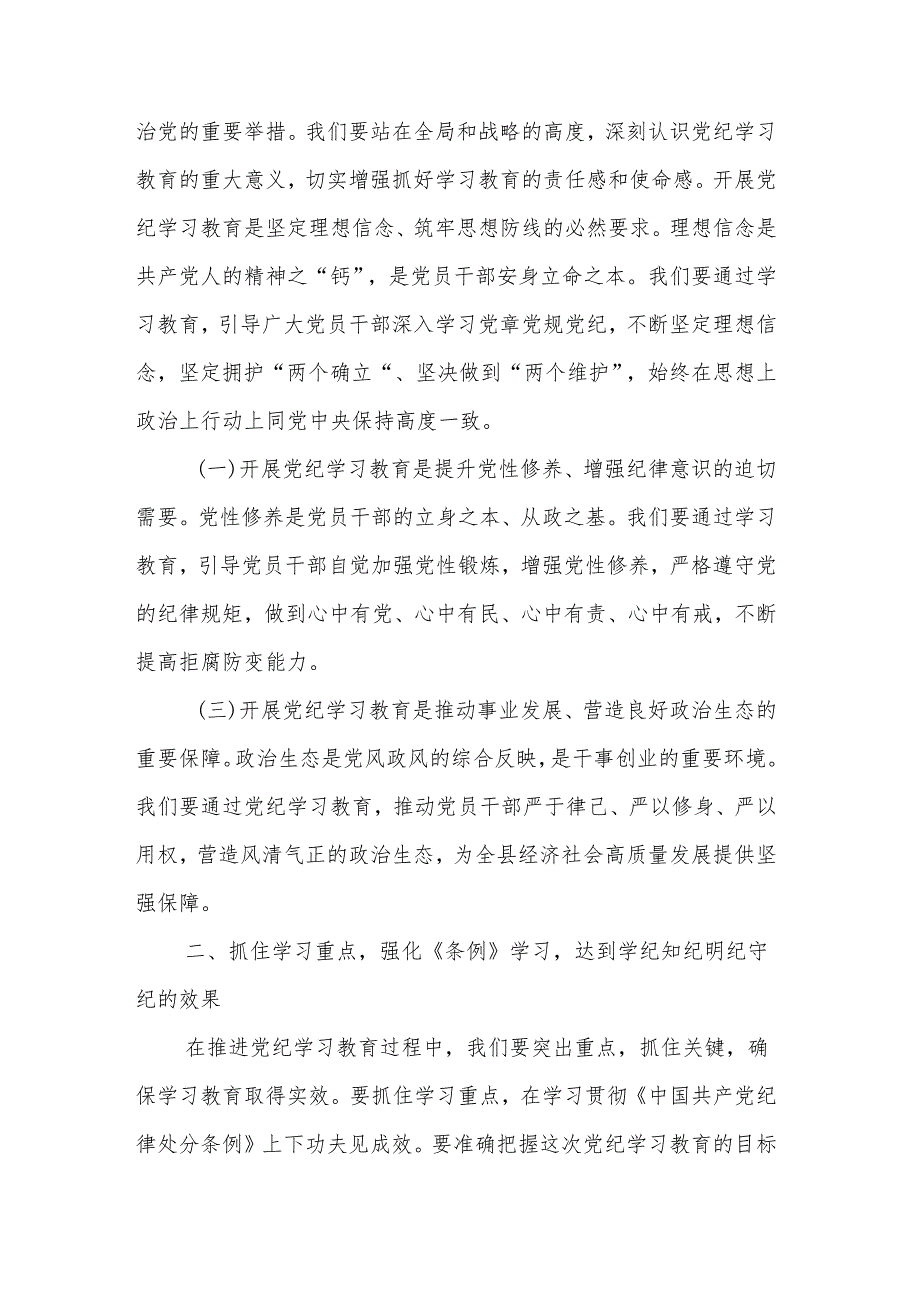 治党的重要举措。我们要站在全局和战略的高度，深刻认识党纪学习教育的重大意义，切实增强抓好学习教育的责任感和使命感。开展党纪学习教育是坚定理想信念、筑牢思想防线的必然要求。理想信念是共产党人的精神之“钙”，是党员干部安身立命之本。我们要通过学习教育，引导广大党员干部深入学习党章党规党纪，不断坚定理想信念，坚定拥护“两个确立“、坚决做到“两个维护”，始终在思想上政治上行动上同党中央保持高度一致。

(一)开展党纪学习教育是提升党性修养、增强纪律意识的迫切需要。党性修养是党员干部的立身之本、从政之基。我们要通过学习教育，引导党员干部自觉加强党性锻炼，增强党性修养，严格遵守党的纪律规矩，做到心中有党、心中有民、心中有责、心中有戒，不断提高拒腐防变能力。

(三)开展党纪学习教育是推动事业发展、营造良好政治生态的重要保障。政治生态是党风政风的综合反映，是干事创业的重要环境。我们要通过党纪学习教育，推动党员干部严于律己、严以修身、严以用权，营造风清气正的政治生态，为全县经济社会高质量发展提供坚强保障。

二、抓住学习重点，强化《条例》学习，达到学纪知纪明纪守纪的效果

在推进党纪学习教育过程中，我们要突出重点，抓住关键，确保学习教育取得实效。要抓住学习重点，在学习贯彻《中国共产党纪律处分条例》上下功夫见成效。要准确把握这次党纪学习教育的目标